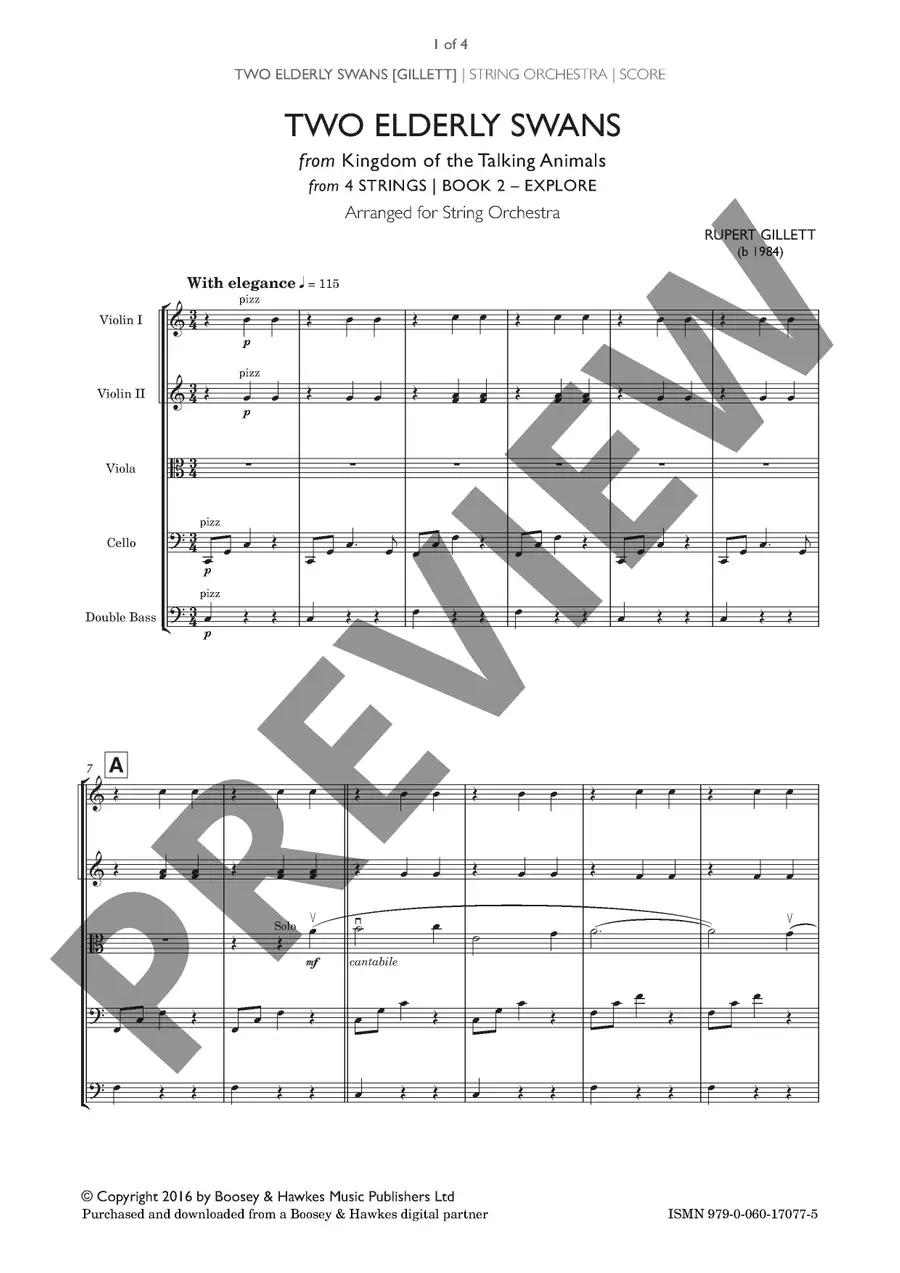 1 of 4

TWO ELDERLY SWANS [GILLETT] | STRING ORCHESTRA | SCORE

TWO ELDERLY SWANS

from Kingdom of the Talking Animals
from 4 STRINGS | BOOK 2 – EXPLORE

Arranged for String Orchestra

RUPERT GILLETT
(b 1984)

With elegance ♩ = 115

Violin I
pizz
p

Violin II
pizz
p

Viola

Cello
pizz
p

Double Bass
pizz
p

7
A

Solo
mf
cantabile

© Copyright 2016 by Boosey & Hawkes Music Publishers Ltd
Purchased and downloaded from a Boosey & Hawkes digital partner

ISMN 979-0-060-17077-5

PREVIEW